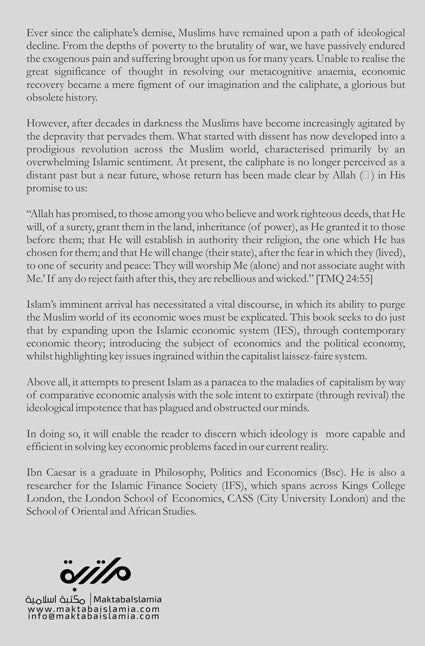 Ever since the caliphate's demise, Muslims have remained upon a path of ideological decline. From the depths of poverty to the brutality of war, we have passively endured the exogenous pain and suffering brought upon us for many years. Unable to realise the great significance of thought in resolving our metacognitive anaemia, economic recovery became a mere figment of our imagination and the caliphate, a glorious but obsolete history.

However, after decades in darkness the Muslims have become increasingly agitated by the depravity that pervades them. What started with dissent has now developed into a prodigious revolution across the Muslim world, characterised primarily by an overwhelming Islamic sentiment. At present, the caliphate is no longer perceived as a distant past but a near future, whose return has been made clear by Allah (□) in His promise to us:

"Allah has promised, to those among you who believe and work righteous deeds, that He will, of a surety, grant them in the land, inheritance (of power), as He granted it to those before them; that He will establish in authority their religion, the one which He has chosen for them; and that He will change (their state), after the fear in which they (lived), to one of security and peace: They will worship Me (alone) and not associate aught with Me.' If any do reject faith after this, they are rebellious and wicked." [TMQ 24:55]

Islam's imminent arrival has necessitated a vital discourse, in which its ability to purge the Muslim world of its economic woes must be explicated. This book seeks to do just that by expanding upon the Islamic economic system (IES), through contemporary economic theory; introducing the subject of economics and the political economy, whilst highlighting key issues ingrained within the capitalist laissez-faire system.

Above all, it attempts to present Islam as a panacea to the maladies of capitalism by way of comparative economic analysis with the sole intent to extirpate (through revival) the ideological impotence that has plagued and obstructed our minds.

In doing so, it will enable the reader to discern which ideology is more capable and efficient in solving key economic problems faced in our current reality.

Ibn Caesar is a graduate in Philosophy, Politics and Economics (Bsc). He is also a researcher for the Islamic Finance Society (IFS), which spans across Kings College London, the London School of Economics, CASS (City University London) and the School of Oriental and African Studies.

مكتبة

مكتبة اسلامية | MaktabaIslamia
www.maktabaislamia.com
info@maktabaislamia.com